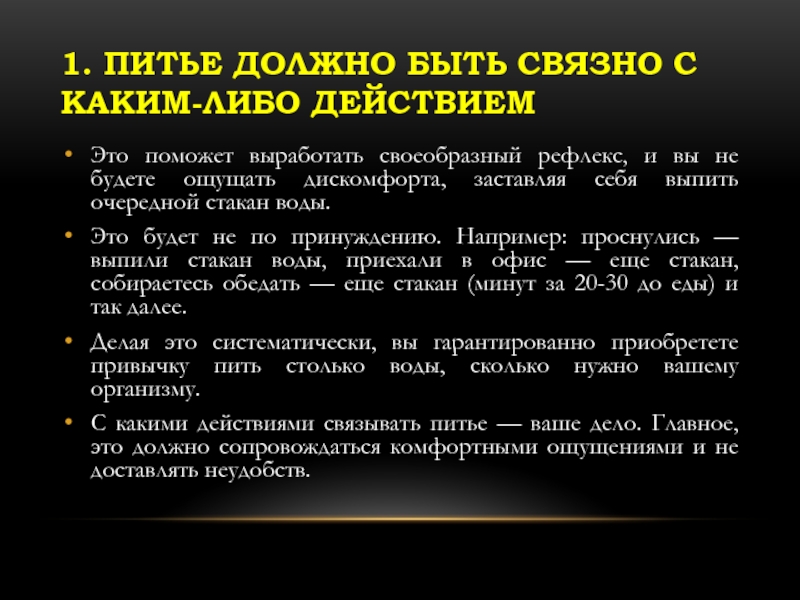 1. ПИТЬЕ ДОЛЖНО БЫТЬ СВЯЗНО С КАКИМ-ЛИБО ДЕЙСТВИЕМ

• Это поможет выработать своеобразный рефлекс, и вы не будете ощущать дискомфорта, заставляя себя выпить очередной стакан воды.

• Это будет не по принуждению. Например: проснулись — выпили стакан воды, приехали в офис — еще стакан, собираетесь обедать — еще стакан (минут за 20-30 до еды) и так далее.

• Делая это систематически, вы гарантированно приобретете привычку пить столько воды, сколько нужно вашему организму.

• С какими действиями связывать питье — ваше дело. Главное, это должно сопровождаться комфортными ощущениями и не доставлять неудобств.